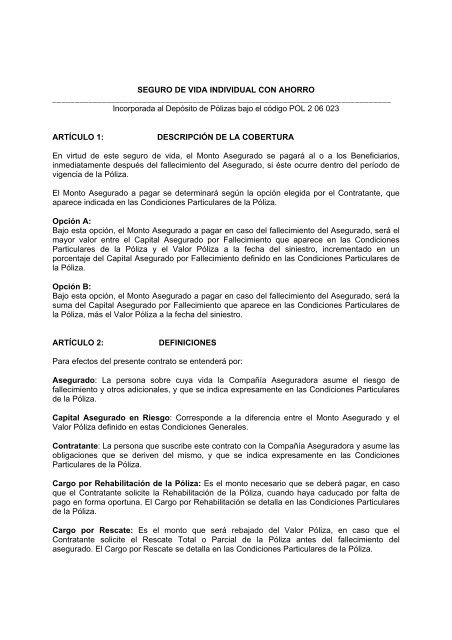 SEGURO DE VIDA INDIVIDUAL CON AHORRO

Incorporada al Depósito de Pólizas bajo el código POL 2 06 023

ARTÍCULO 1: DESCRIPCIÓN DE LA COBERTURA

En virtud de este seguro de vida, el Monto Asegurado se pagará al o a los Beneficiarios, inmediatamente después del fallecimiento del Asegurado, si éste ocurre dentro del período de vigencia de la Póliza.

El Monto Asegurado a pagar se determinará según la opción elegida por el Contratante, que aparece indicada en las Condiciones Particulares de la Póliza.

Opción A:
Bajo esta opción, el Monto Asegurado a pagar en caso del fallecimiento del Asegurado, será el mayor valor entre el Capital Asegurado por Fallecimiento que aparece en las Condiciones Particulares de la Póliza y el Valor Póliza a la fecha del siniestro, incrementado en un porcentaje del Capital Asegurado por Fallecimiento definido en las Condiciones Particulares de la Póliza.

Opción B:
Bajo esta opción, el Monto Asegurado a pagar en caso del fallecimiento del Asegurado, será la suma del Capital Asegurado por Fallecimiento que aparece en las Condiciones Particulares de la Póliza, más el Valor Póliza a la fecha del siniestro.

ARTÍCULO 2: DEFINICIONES

Para efectos del presente contrato se entenderá por:

Asegurado: La persona sobre cuya vida la Compañía Aseguradora asume el riesgo de fallecimiento y otros adicionales, y que se indica expresamente en las Condiciones Particulares de la Póliza.

Capital Asegurado en Riesgo: Corresponde a la diferencia entre el Monto Asegurado y el Valor Póliza definido en estas Condiciones Generales.

Contratante: La persona que suscribe este contrato con la Compañía Aseguradora y asume las obligaciones que se deriven del mismo, y que se indica expresamente en las Condiciones Particulares de la Póliza.

Cargo por Rehabilitación de la Póliza: Es el monto necesario que se deberá pagar, en caso que el Contratante solicite la Rehabilitación de la Póliza, cuando haya caducado por falta de pago en forma oportuna. El Cargo por Rehabilitación se detalla en las Condiciones Particulares de la Póliza.

Cargo por Rescate: Es el monto que será rebajado del Valor Póliza, en caso que el Contratante solicite el Rescate Total o Parcial de la Póliza antes del fallecimiento del asegurado. El Cargo por Rescate se detalla en las Condiciones Particulares de la Póliza.